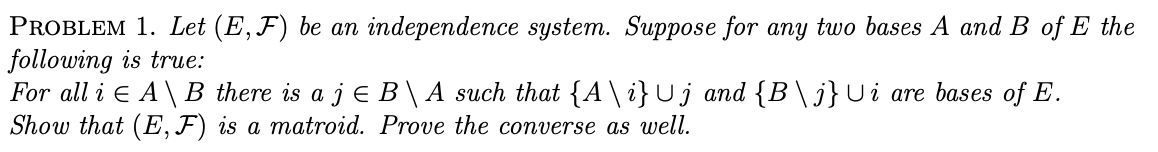 PROBLEM 1. Let $(E, \mathcal{F})$ be an independence system. Suppose for any two bases $A$ and $B$ of $E$ the following is true:
For all $i \in A \setminus B$ there is a $j \in B \setminus A$ such that $\{A \setminus i\} \cup j$ and $\{B \setminus j\} \cup i$ are bases of $E$.
Show that $(E, \mathcal{F})$ is a matroid. Prove the converse as well.